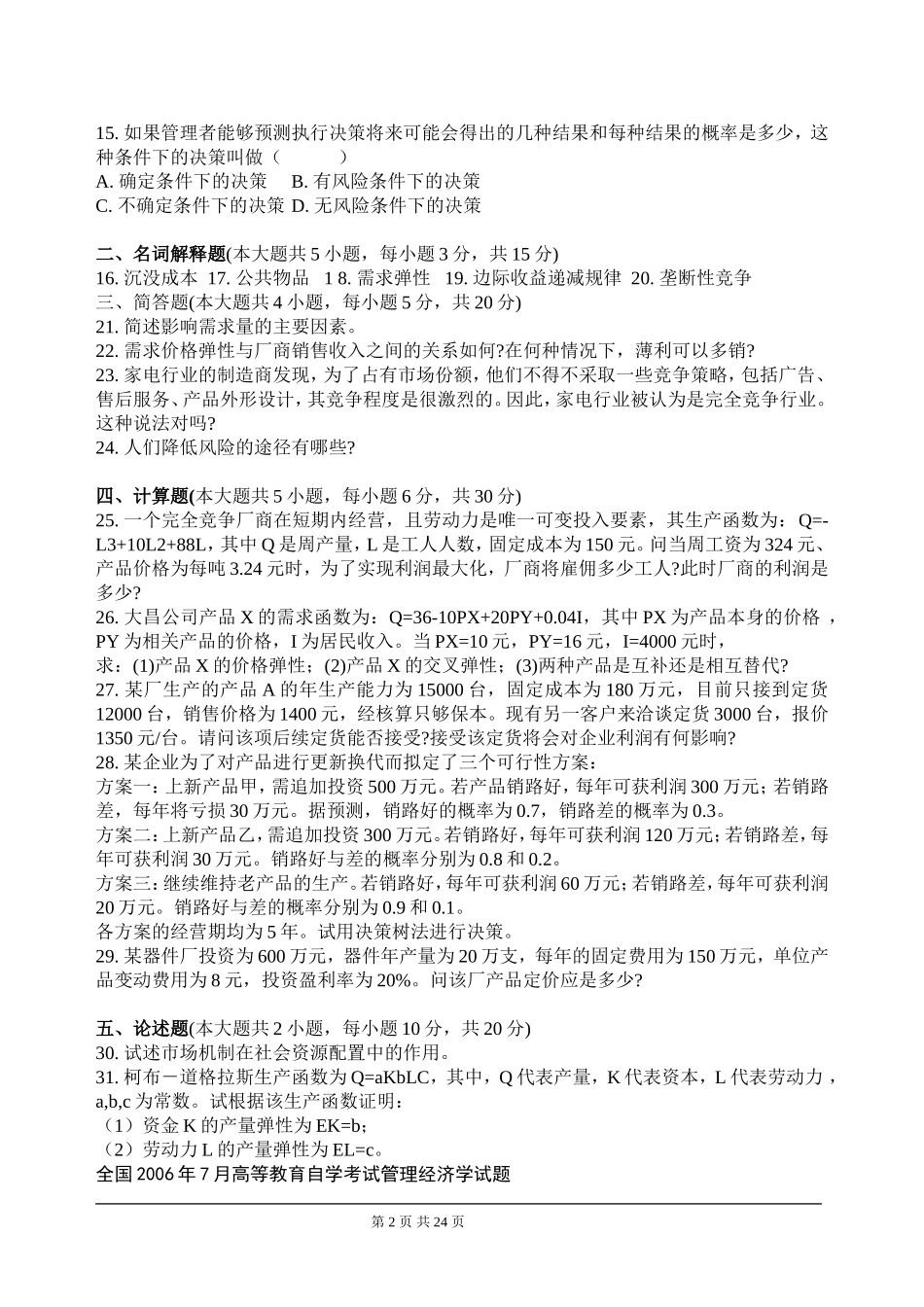 15. 如果管理者能够预测执行决策将来可能会得出的几种结果和每种结果的概率是多少，这种条件下的决策叫做（　　　）
A. 确定条件下的决策　 B. 有风险条件下的决策
C. 不确定条件下的决策 D. 无风险条件下的决策

二、名词解释题(本大题共 5 小题，每小题 3 分，共 15 分)
16. 沉没成本 17. 公共物品 1 8. 需求弹性 19. 边际收益递减规律 20. 垄断性竞争
三、简答题(本大题共 4 小题，每小题 5 分，共 20 分)
21. 简述影响需求量的主要因素。
22. 需求价格弹性与厂商销售收入之间的关系如何?在何种情况下，薄利可以多销?
23. 家电行业的制造商发现，为了占有市场份额，他们不得不采取一些竞争策略，包括广告、售后服务、产品外形设计，其竞争程度是很激烈的。因此，家电行业被认为是完全竞争行业。这种说法对吗?
24. 人们降低风险的途径有哪些?

四、计算题(本大题共 5 小题，每小题 6 分，共 30 分)
25. 一个完全竞争厂商在短期内经营，且劳动力是唯一可变投入要素，其生产函数为：Q=-L3+10L2+88L，其中 Q 是周产量，L 是工人人数，固定成本为 150 元。问当周工资为 324 元、产品价格为每吨 3.24 元时，为了实现利润最大化，厂商将雇佣多少工人?此时厂商的利润是多少?
26. 大昌公司产品 X 的需求函数为：Q=36-10PX+20PY+0.04I，其中 PX 为产品本身的价格，PY 为相关产品的价格，I 为居民收入。当 PX=10 元，PY=16 元，I=4000 元时，
求：(1)产品 X 的价格弹性；(2)产品 X 的交叉弹性；(3)两种产品是互补还是相互替代?
27. 某厂生产的产品 A 的年生产能力为 15000 台，固定成本为 180 万元，目前只接到定货 12000 台，销售价格为 1400 元，经核算只够保本。现有另一客户来洽谈定货 3000 台，报价 1350 元/台。请问该项后续定货能否接受?接受该定货将会对企业利润有何影响?
28. 某企业为了对产品进行更新换代而拟定了三个可行性方案：
方案一：上新产品甲，需追加投资 500 万元。若产品销路好，每年可获利润 300 万元；若销路差，每年将亏损 30 万元。据预测，销路好的概率为 0.7，销路差的概率为 0.3。
方案二：上新产品乙，需追加投资 300 万元。若销路好，每年可获利润 120 万元；若销路差，每年可获利润 30 万元。销路好与差的概率分别为 0.8 和 0.2。
方案三：继续维持老产品的生产。若销路好，每年可获利润 60 万元；若销路差，每年可获利润 20 万元。销路好与差的概率分别为 0.9 和 0.1。
各方案的经营期均为 5 年。试用决策树法进行决策。
29. 某器件厂投资为 600 万元，器件年产量为 20 万支，每年的固定费用为 150 万元，单位产品变动费用为 8 元，投资盈利率为 20%。问该厂产品定价应是多少?

五、论述题(本大题共 2 小题，每小题 10 分，共 20 分)
30. 试述市场机制在社会资源配置中的作用。
31. 柯布－道格拉斯生产函数为 Q=aKbLC，其中，Q 代表产量，K 代表资本，L 代表劳动力，a,b,c 为常数。试根据该生产函数证明：
（1）资金 K 的产量弹性为 EK=b；
（2）劳动力 L 的产量弹性为 EL=c。
全国 2006 年 7 月高等教育自学考试管理经济学试题

第 2 页 共 24 页